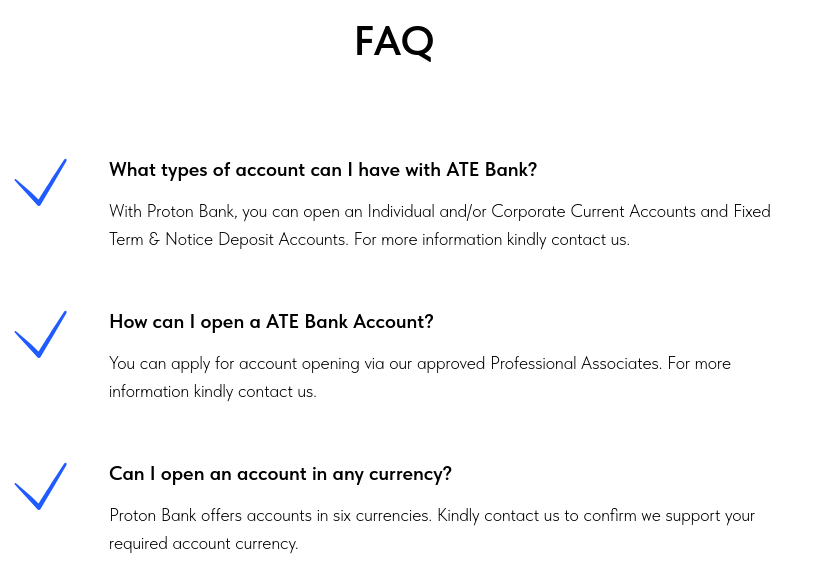 FAQ

What types of account can I have with ATE Bank?

With Proton Bank, you can open an Individual and/or Corporate Current Accounts and Fixed Term & Notice Deposit Accounts. For more information kindly contact us.

How can I open a ATE Bank Account?

You can apply for account opening via our approved Professional Associates. For more information kindly contact us.

Can I open an account in any currency?

Proton Bank offers accounts in six currencies. Kindly contact us to confirm we support your required account currency.